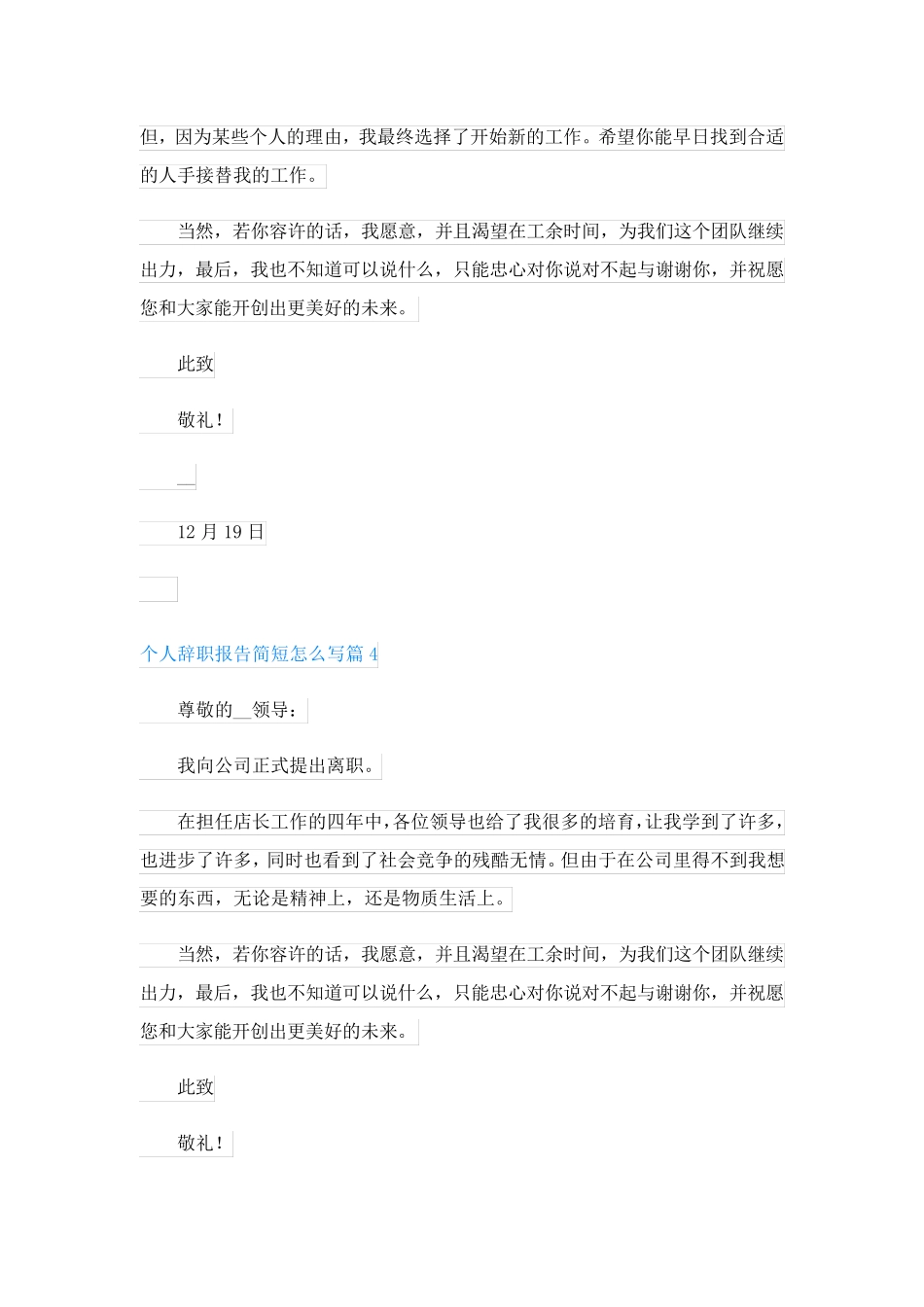 但，因为某些个人的理由，我最终选择了开始新的工作。希望你能早日找到合适的人手接替我的工作。

当然，若你容许的话，我愿意，并且渴望在工余时间，为我们这个团队继续出力，最后，我也不知道可以说什么，只能忠心对你说对不起与谢谢你，并祝愿您和大家能开创出更美好的未来。

此致

敬礼！

__

12 月 19 日

个人辞职报告简短怎么写篇 4

尊敬的__领导：

我向公司正式提出离职。

在担任店长工作的四年中，各位领导也给了我很多的培育，让我学到了许多，也进步了许多，同时也看到了社会竞争的残酷无情。但由于在公司里得不到我想要的东西，无论是精神上，还是物质生活上。

当然，若你容许的话，我愿意，并且渴望在工余时间，为我们这个团队继续出力，最后，我也不知道可以说什么，只能忠心对你说对不起与谢谢你，并祝愿您和大家能开创出更美好的未来。

此致

敬礼！